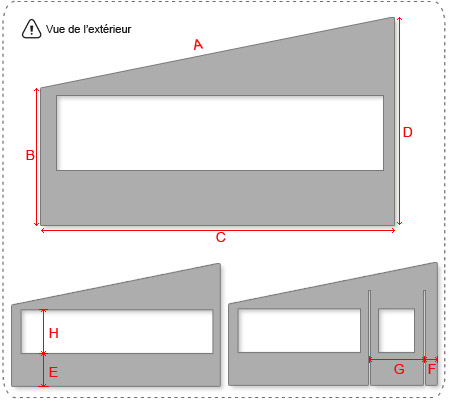 Vue de l'extérieur

A

B

D

C

H

E

G

F